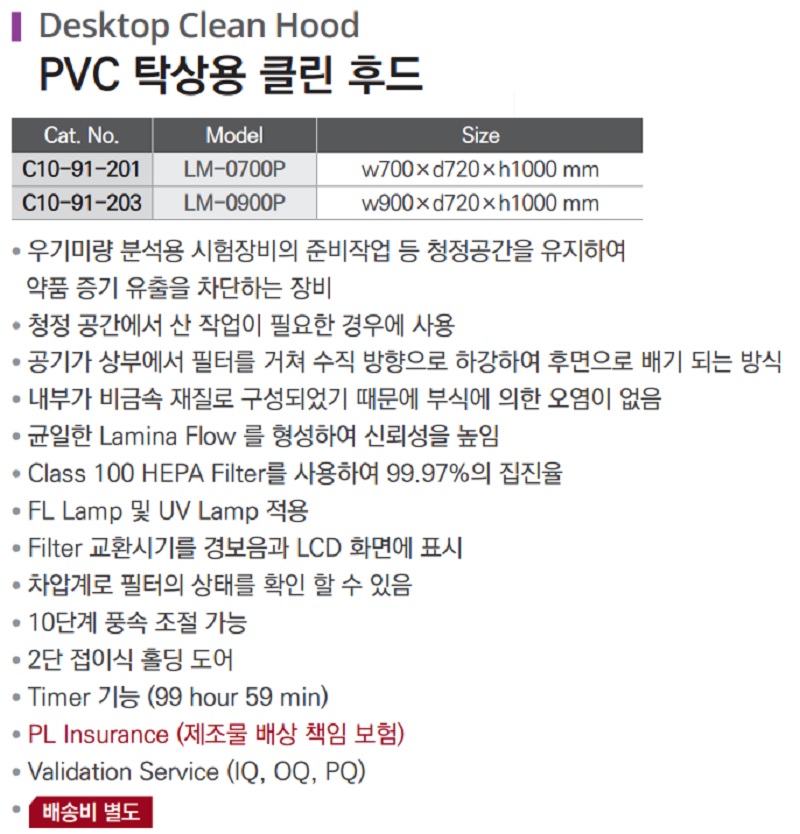 Desktop Clean Hood
PVC 탁상용 클린 후드

| Cat. No. | Model | Size |
|---|---|---|
| C10-91-201 | LM-0700P | w700×d720×h1000 mm |
| C10-91-203 | LM-0900P | w900×d720×h1000 mm |

• 우기미량 분석용 시험장비의 준비작업 등 청정공간을 유지하여 약품 증기 유출을 차단하는 장비
• 청정 공간에서 산 작업이 필요한 경우에 사용
• 공기가 상부에서 필터를 거쳐 수직 방향으로 하강하여 후면으로 배기 되는 방식
• 내부가 비금속 재질로 구성되었기 때문에 부식에 의한 오염이 없음
• 균일한 Lamina Flow 를 형성하여 신뢰성을 높임
• Class 100 HEPA Filter를 사용하여 99.97%의 집진율
• FL Lamp 및 UV Lamp 적용
• Filter 교환시기를 경보음과 LCD 화면에 표시
• 차압계로 필터의 상태를 확인 할 수 있음
• 10단계 풍속 조절 가능
• 2단 접이식 홀딩 도어
• Timer 기능 (99 hour 59 min)
• PL Insurance (제조물 배상 책임 보험)
• Validation Service (IQ, OQ, PQ)
• 배송비 별도